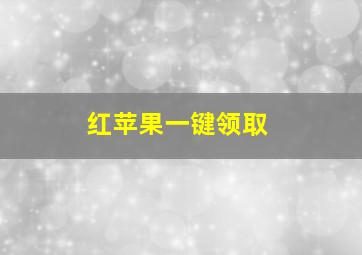 红苹果一键领取